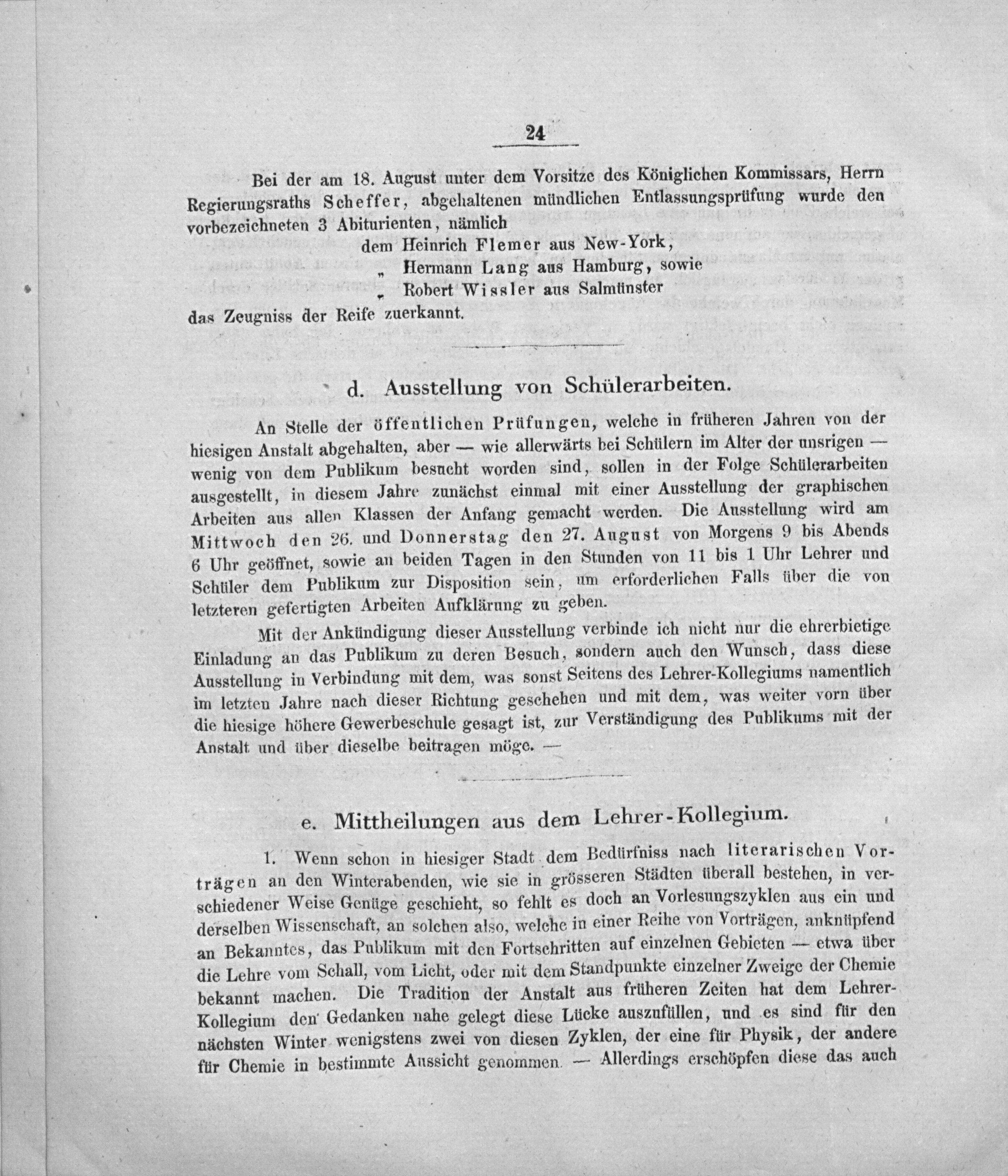 24

Bei der am 18. August unter dem Vorsitze des Königlichen Kommissars, Herrn Regierungsraths Scheffer, abgehaltenen mündlichen Entlassungsprüfung wurde den vorbezeichneten 3 Abiturienten, nämlich

dem Heinrich Flemer aus New-York,
„ Hermann Lang aus Hamburg, sowie
„ Robert Wissler aus Salmünster

das Zeugniss der Reife zuerkannt.

d. Ausstellung von Schülerarbeiten.

An Stelle der öffentlichen Prüfungen, welche in früheren Jahren von der hiesigen Anstalt abgehalten, aber — wie allerwärts bei Schülern im Alter der unsrigen — wenig von dem Publikum besucht worden sind, sollen in der Folge Schülerarbeiten ausgestellt, in diesem Jahre zunächst einmal mit einer Ausstellung der graphischen Arbeiten aus allen Klassen der Anfang gemacht werden. Die Ausstellung wird am Mittwoch den 26. und Donnerstag den 27. August von Morgens 9 bis Abends 6 Uhr geöffnet, sowie an beiden Tagen in den Stunden von 11 bis 1 Uhr Lehrer und Schüler dem Publikum zur Disposition sein, um erforderlichen Falls über die von letzteren gefertigten Arbeiten Aufklärung zu geben.

Mit der Ankündigung dieser Ausstellung verbinde ich nicht nur die ehrerbietige Einladung an das Publikum zu deren Besuch, sondern auch den Wunsch, dass diese Ausstellung in Verbindung mit dem, was sonst Seitens des Lehrer-Kollegiums namentlich im letzten Jahre nach dieser Richtung geschehen und mit dem, was weiter vorn über die hiesige höhere Gewerbeschule gesagt ist, zur Verständigung des Publikums mit der Anstalt und über dieselbe beitragen möge. —

e. Mittheilungen aus dem Lehrer-Kollegium.

1. Wenn schon in hiesiger Stadt dem Bedürfniss nach literarischen Vorträgen an den Winterabenden, wie sie in grösseren Städten überall bestehen, in verschiedener Weise Genüge geschieht, so fehlt es doch an Vorlesungszyklen aus ein und derselben Wissenschaft, an solchen also, welche in einer Reihe von Vorträgen, anknüpfend an Bekanntes, das Publikum mit den Fortschritten auf einzelnen Gebieten — etwa über die Lehre vom Schall, vom Licht, oder mit dem Standpunkte einzelner Zweige der Chemie bekannt machen. Die Tradition der Anstalt aus früheren Zeiten hat dem Lehrer-Kollegium den Gedanken nahe gelegt diese Lücke auszufüllen, und es sind für den nächsten Winter wenigstens zwei von diesen Zyklen, der eine für Physik, der andere für Chemie in bestimmte Aussicht genommen. — Allerdings erschöpfen diese das auch